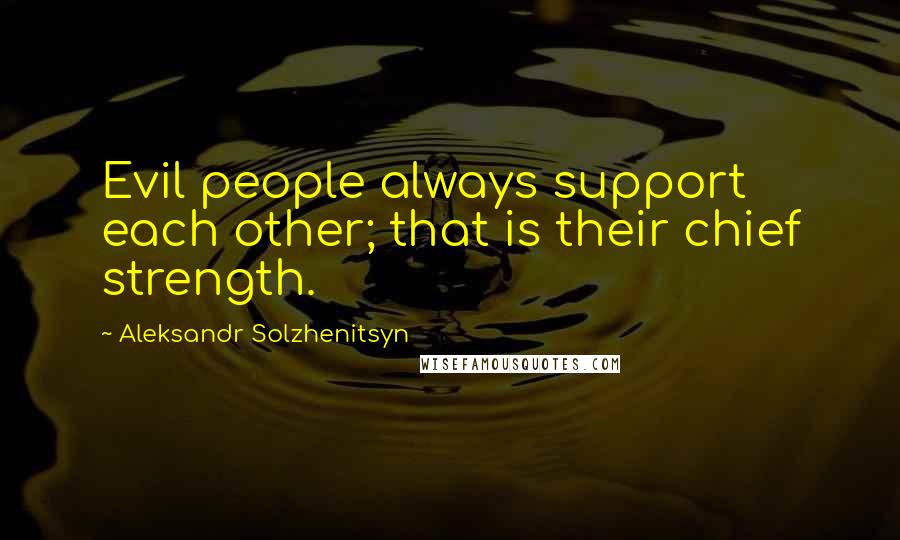 Evil people always support each other; that is their chief strength.

~ Aleksandr Solzhenitsyn

WISEFAMOUSQUOTES.COM